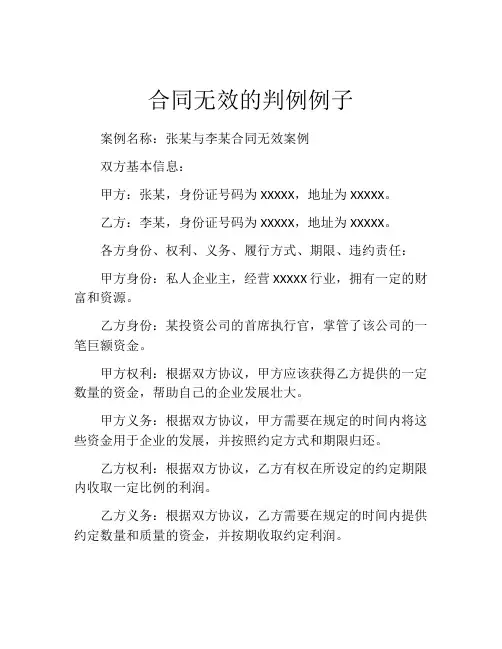 合同无效的判例例子

案例名称：张某与李某合同无效案例

双方基本信息：

甲方：张某，身份证号码为 xxxxx，地址为 xxxxx。

乙方：李某，身份证号码为 xxxxx，地址为 xxxxx。

各方身份、权利、义务、履行方式、期限、违约责任：

甲方身份：私人企业主，经营 xxxxx 行业，拥有一定的财富和资源。

乙方身份：某投资公司的首席执行官，掌管了该公司的一笔巨额资金。

甲方权利：根据双方协议，甲方应该获得乙方提供的一定数量的资金，帮助自己的企业发展壮大。

甲方义务：根据双方协议，甲方需要在规定的时间内将这些资金用于企业的发展，并按照约定方式和期限归还。

乙方权利：根据双方协议，乙方有权在所设定的约定期限内收取一定比例的利润。

乙方义务：根据双方协议，乙方需要在规定的时间内提供约定数量和质量的资金，并按期收取约定利润。